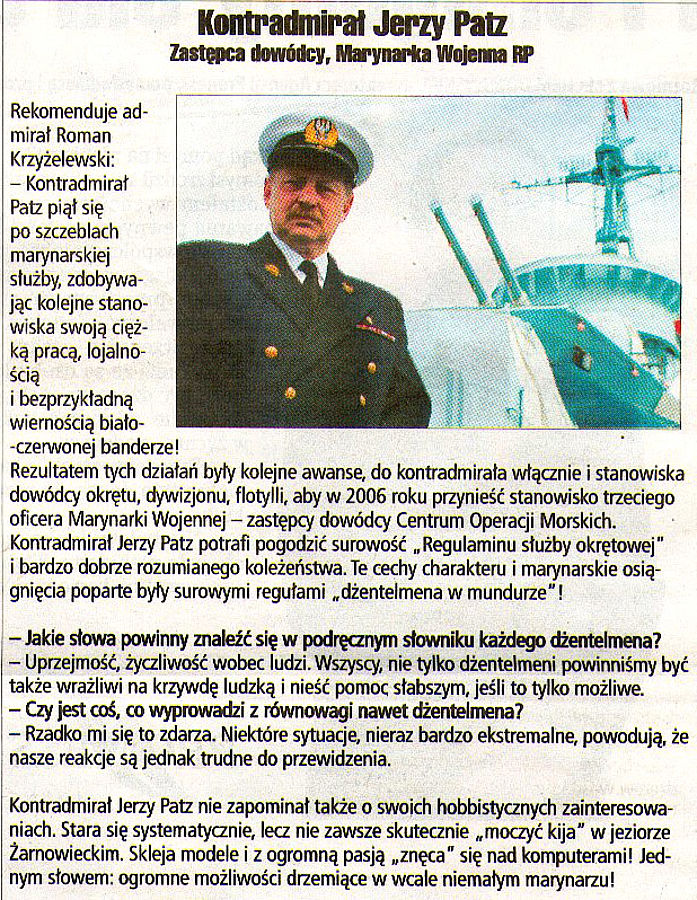 Kontradmirał Jerzy Patz
Zastępca dowódcy, Marynarka Wojenna RP

Rekomenduje admirał Roman Krzyżelewski:
– Kontradmirał Patz piął się po szczeblach marynarskiej służby, zdobywając kolejne stanowiska swoją ciężką pracą, lojalnością i bezprzykładną wiernością biało-czerwonej banderze!
Rezultatem tych działań były kolejne awanse, do kontradmirała włącznie i stanowiska dowódcy okrętu, dywizjonu, flotylli, aby w 2006 roku przynieść stanowisko trzeciego oficera Marynarki Wojennej – zastępcy dowódcy Centrum Operacji Morskich. Kontradmirał Jerzy Patz potrafi pogodzić surowość „Regulaminu służby okrętowej" i bardzo dobrze rozumianego koleżeństwa. Te cechy charakteru i marynarskie osiągnięcia poparte były surowymi regułami „dżentelmena w mundurze"!

– Jakie słowa powinny znaleźć się w podręcznym słowniku każdego dżentelmena?
– Uprzejmość, życzliwość wobec ludzi. Wszyscy, nie tylko dżentelmeni powinniśmy być także wrażliwi na krzywdę ludzką i nieść pomoc słabszym, jeśli to tylko możliwe.
– Czy jest coś, co wyprowadzi z równowagi nawet dżentelmena?
– Rzadko mi się to zdarza. Niektóre sytuacje, nieraz bardzo ekstremalne, powodują, że nasze reakcje są jednak trudne do przewidzenia.

Kontradmirał Jerzy Patz nie zapominał także o swoich hobbistycznych zainteresowaniach. Stara się systematycznie, lecz nie zawsze skutecznie „moczyć kija" w jeziorze Żarnowieckim. Skleja modele i z ogromną pasją „znęca" się nad komputerami! Jednym słowem: ogromne możliwości drzemiące w wcale niemałym marynarzu!